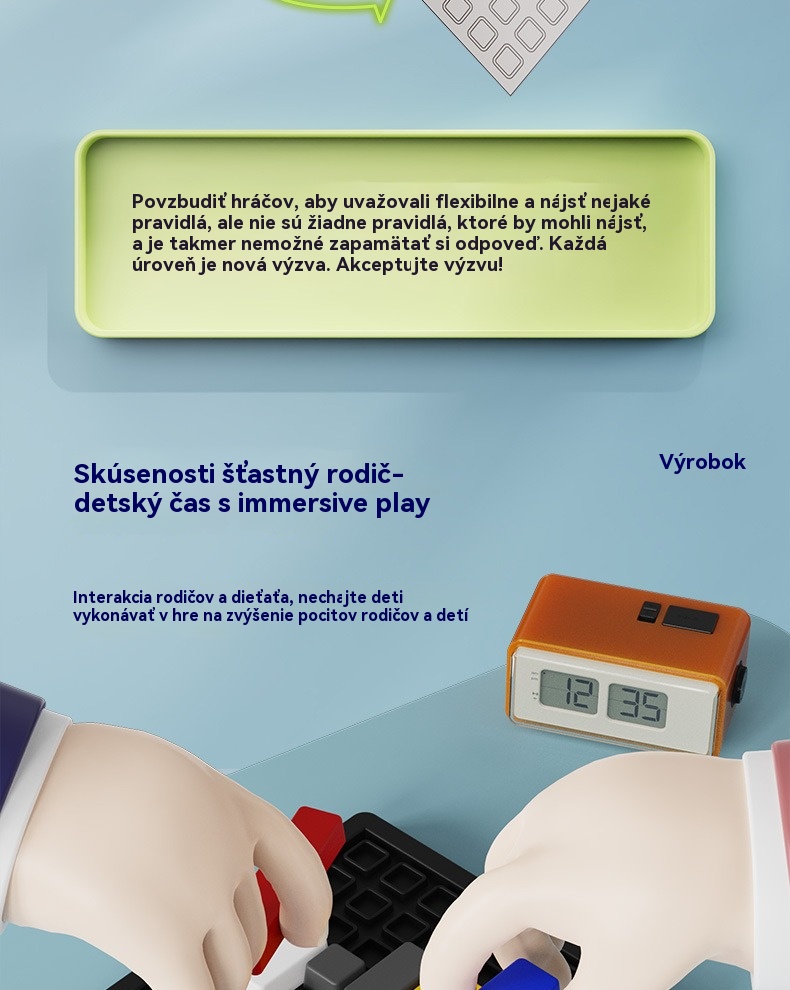 Povzbudiť hráčov, aby uvažovali flexibilne a nájsť nejaké pravidlá, ale nie sú žiadne pravidlá, ktoré by mohli nájsť, a je takmer nemožné zapamätať si odpoveď. Každá úroveň je nová výzva. Akceptujte výzvu!

Skúsenosti šťastný rodič-detský čas s immersive play

Výrobok

Interakcia rodičov a dieťaťa, nechajte deti vykonávať v hre na zvýšenie pocitov rodičov a detí

12 35